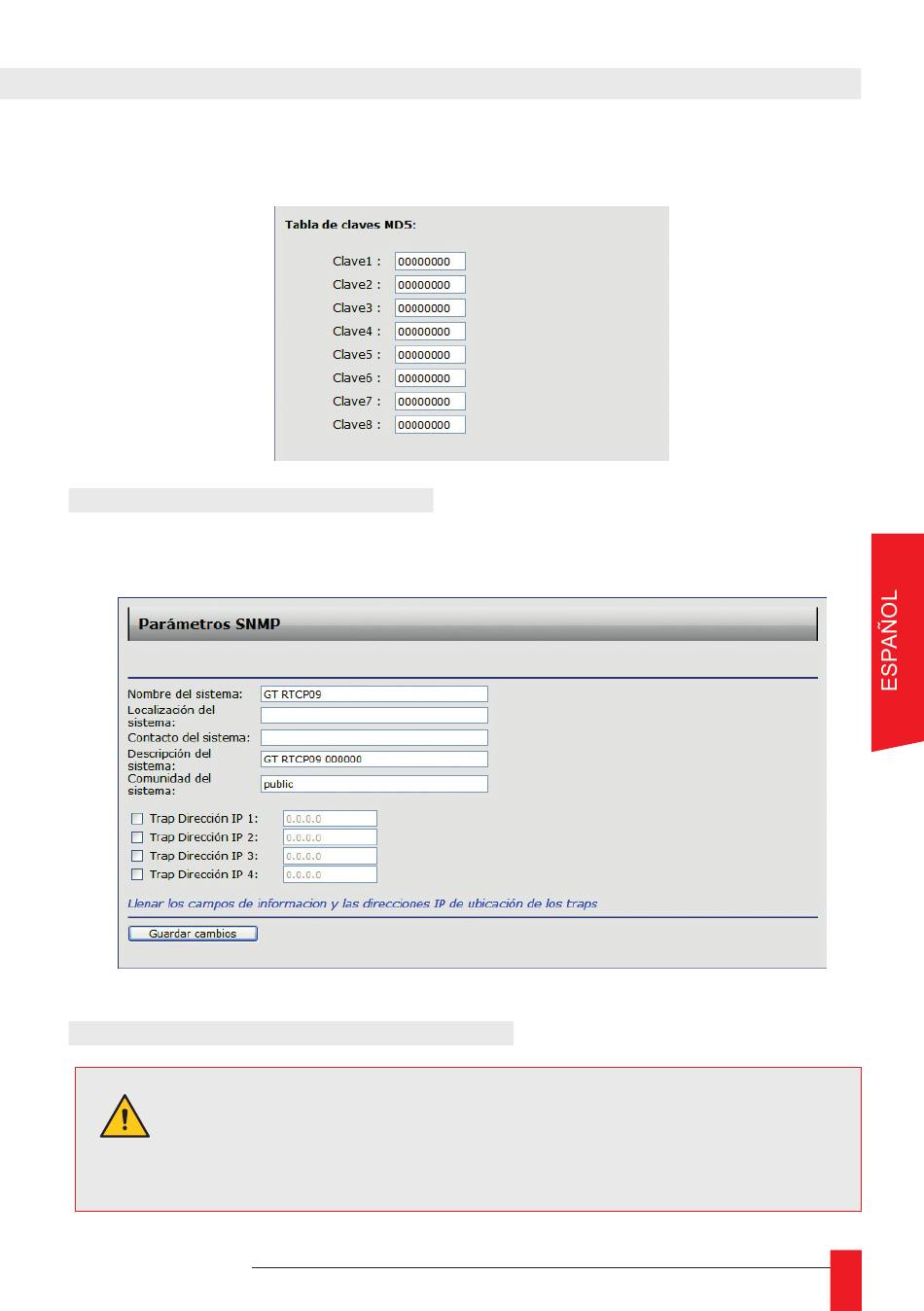 Tabla de claves MD5:

Clave1 : 00000000
Clave2 : 00000000
Clave3 : 00000000
Clave4 : 00000000
Clave5 : 00000000
Clave6 : 00000000
Clave7 : 00000000
Clave8 : 00000000

ESPAÑOL

Parámetros SNMP

Nombre del sistema: GT RTCP09
Localización del sistema:
Contacto del sistema:
Descripción del sistema: GT RTCP09 000000
Comunidad del sistema: public

Trap Dirección IP 1: 0.0.0.0
Trap Dirección IP 2: 0.0.0.0
Trap Dirección IP 3: 0.0.0.0
Trap Dirección IP 4: 0.0.0.0

Llenar los campos de informacion y las direcciones IP de ubicación de los traps

Guardar cambios